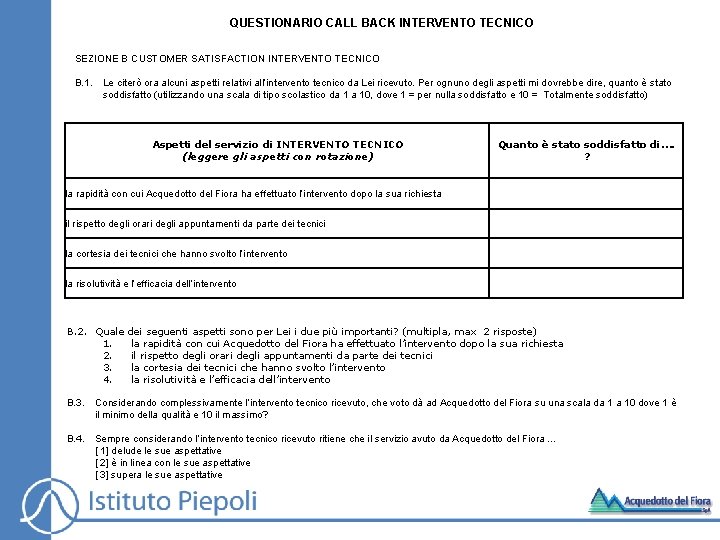 QUESTIONARIO CALL BACK INTERVENTO TECNICO

SEZIONE B CUSTOMER SATISFACTION INTERVENTO TECNICO

B.1. Le citerò ora alcuni aspetti relativi all'intervento tecnico da Lei ricevuto. Per ognuno degli aspetti mi dovrebbe dire, quanto è stato soddisfatto (utilizzando una scala di tipo scolastico da 1 a 10, dove 1 = per nulla soddisfatto e 10 = Totalmente soddisfatto)

| Aspetti del servizio di INTERVENTO TECNICO (leggere gli aspetti con rotazione) | Quanto è stato soddisfatto di... ? |
|---|---|
| la rapidità con cui Acquedotto del Fiora ha effettuato l'intervento dopo la sua richiesta | |
| il rispetto degli orari degli appuntamenti da parte dei tecnici | |
| la cortesia dei tecnici che hanno svolto l'intervento | |
| la risolutività e l'efficacia dell'intervento | |

B.2. Quale dei seguenti aspetti sono per Lei i due più importanti? (multipla, max 2 risposte)
1. la rapidità con cui Acquedotto del Fiora ha effettuato l'intervento dopo la sua richiesta
2. il rispetto degli orari degli appuntamenti da parte dei tecnici
3. la cortesia dei tecnici che hanno svolto l'intervento
4. la risolutività e l'efficacia dell'intervento

B.3. Considerando complessivamente l'intervento tecnico ricevuto, che voto dà ad Acquedotto del Fiora su una scala da 1 a 10 dove 1 è il minimo della qualità e 10 il massimo?

B.4. Sempre considerando l'intervento tecnico ricevuto ritiene che il servizio avuto da Acquedotto del Fiora ...
[1] delude le sue aspettative
[2] è in linea con le sue aspettative
[3] supera le sue aspettative

Istituto Piepoli

Acquedotto del Fiora SpA